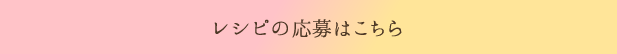 レシピの応募はこちら